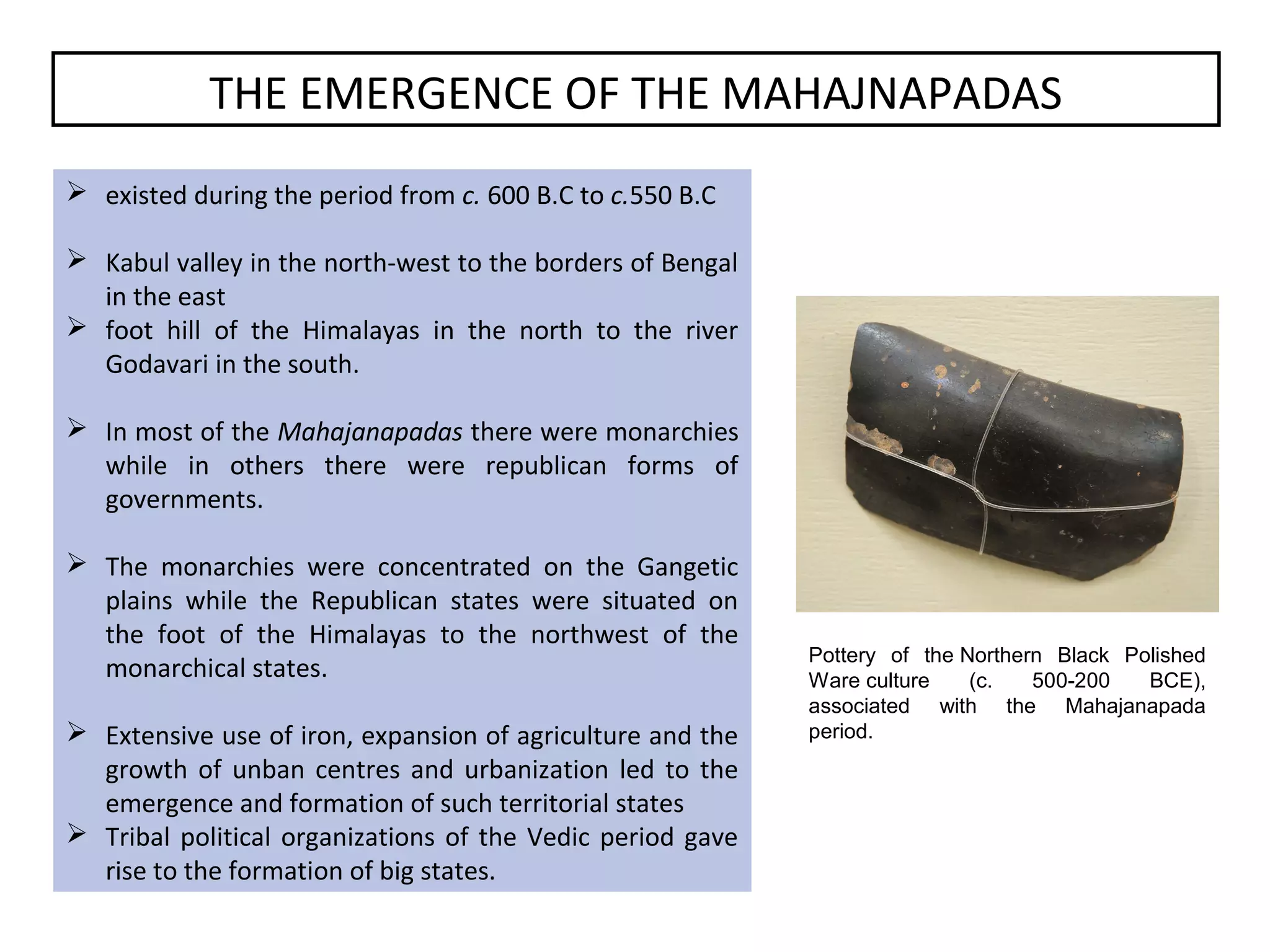 THE EMERGENCE OF THE MAHAJNAPADAS

➢ existed during the period from c. 600 B.C to c.550 B.C

➢ Kabul valley in the north-west to the borders of Bengal in the east

➢ foot hill of the Himalayas in the north to the river Godavari in the south.

➢ In most of the Mahajanapadas there were monarchies while in others there were republican forms of governments.

➢ The monarchies were concentrated on the Gangetic plains while the Republican states were situated on the foot of the Himalayas to the northwest of the monarchical states.

➢ Extensive use of iron, expansion of agriculture and the growth of unban centres and urbanization led to the emergence and formation of such territorial states

➢ Tribal political organizations of the Vedic period gave rise to the formation of big states.

Pottery of the Northern Black Polished Ware culture (c. 500-200 BCE), associated with the Mahajanapada period.